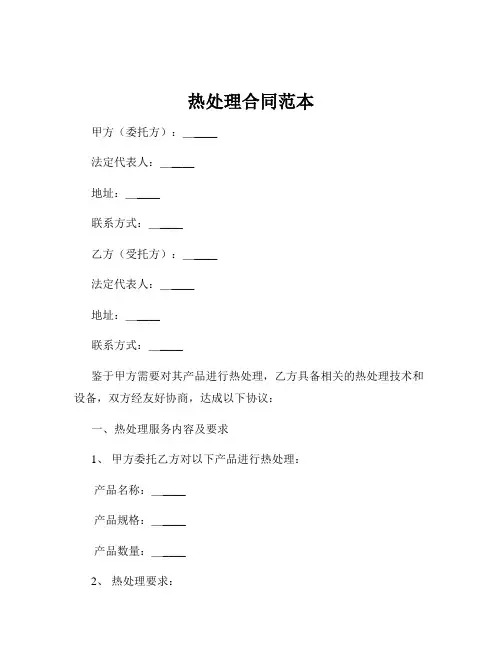 热处理合同范本

甲方（委托方）：______

法定代表人：______

地址：______

联系方式：______

乙方（受托方）：______

法定代表人：______

地址：______

联系方式：______

鉴于甲方需要对其产品进行热处理，乙方具备相关的热处理技术和设备，双方经友好协商，达成以下协议：

一、热处理服务内容及要求

1、 甲方委托乙方对以下产品进行热处理：

产品名称：______

产品规格：______

产品数量：______

2、 热处理要求：